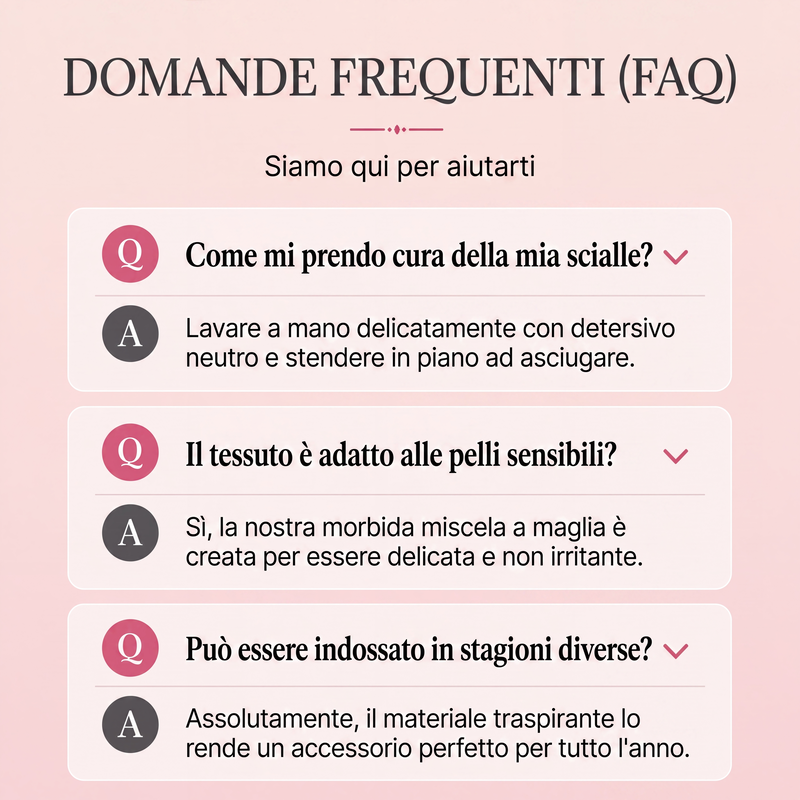 DOMANDE FREQUENTI (FAQ)

Siamo qui per aiutarti

Q
Come mi prendo cura della mia scialle?

A
Lavare a mano delicatamente con detersivo neutro e stendere in piano ad asciugare.

Q
Il tessuto è adatto alle pelli sensibili?

A
Sì, la nostra morbida miscela a maglia è creata per essere delicata e non irritante.

Q
Può essere indossato in stagioni diverse?

A
Assolutamente, il materiale traspirante lo rende un accessorio perfetto per tutto l'anno.